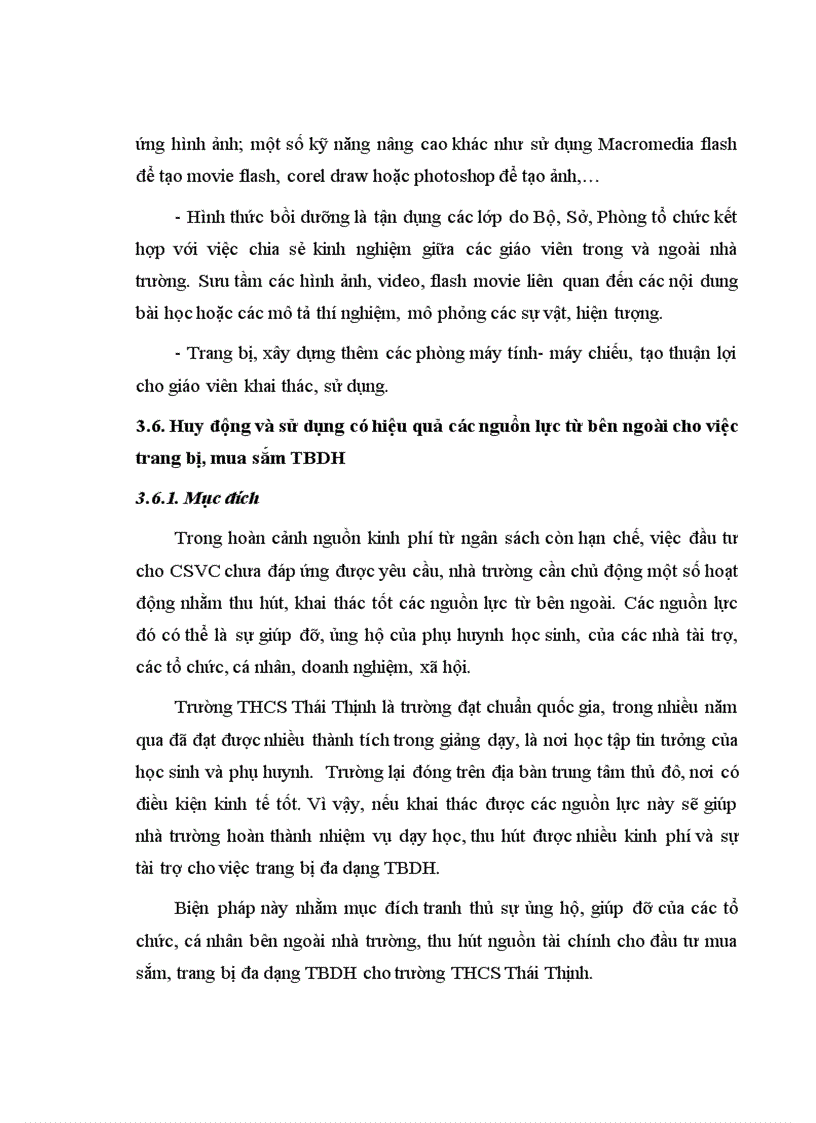 ứng hình ảnh; một số kỹ năng nâng cao khác như sử dụng Macromedia flash để tạo movie flash, corel draw hoặc photoshop để tạo ảnh,…

- Hình thức bồi dưỡng là tận dụng các lớp do Bộ, Sở, Phòng tổ chức kết hợp với việc chia sẻ kinh nghiệm giữa các giáo viên trong và ngoài nhà trường. Sưu tầm các hình ảnh, video, flash movie liên quan đến các nội dung bài học hoặc các mô tả thí nghiệm, mô phỏng các sự vật, hiện tượng.

- Trang bị, xây dựng thêm các phòng máy tính- máy chiếu, tạo thuận lợi cho giáo viên khai thác, sử dụng.

3.6. Huy động và sử dụng có hiệu quả các nguồn lực từ bên ngoài cho việc trang bị, mua sắm TBDH

3.6.1. Mục đích

Trong hoàn cảnh nguồn kinh phí từ ngân sách còn hạn chế, việc đầu tư cho CSVC chưa đáp ứng được yêu cầu, nhà trường cần chủ động một số hoạt động nhằm thu hút, khai thác tốt các nguồn lực từ bên ngoài. Các nguồn lực đó có thể là sự giúp đỡ, ủng hộ của phụ huynh học sinh, của các nhà tài trợ, các tổ chức, cá nhân, doanh nghiệm, xã hội.

Trường THCS Thái Thịnh là trường đạt chuẩn quốc gia, trong nhiều năm qua đã đạt được nhiều thành tích trong giảng dạy, là nơi học tập tin tưởng của học sinh và phụ huynh. Trường lại đóng trên địa bàn trung tâm thủ đô, nơi có điều kiện kinh tế tốt. Vì vậy, nếu khai thác được các nguồn lực này sẽ giúp nhà trường hoàn thành nhiệm vụ dạy học, thu hút được nhiều kinh phí và sự tài trợ cho việc trang bị đa dạng TBDH.

Biện pháp này nhằm mục đích tranh thủ sự ủng hộ, giúp đỡ của các tổ chức, cá nhân bên ngoài nhà trường, thu hút nguồn tài chính cho đầu tư mua sắm, trang bị đa dạng TBDH cho trường THCS Thái Thịnh.